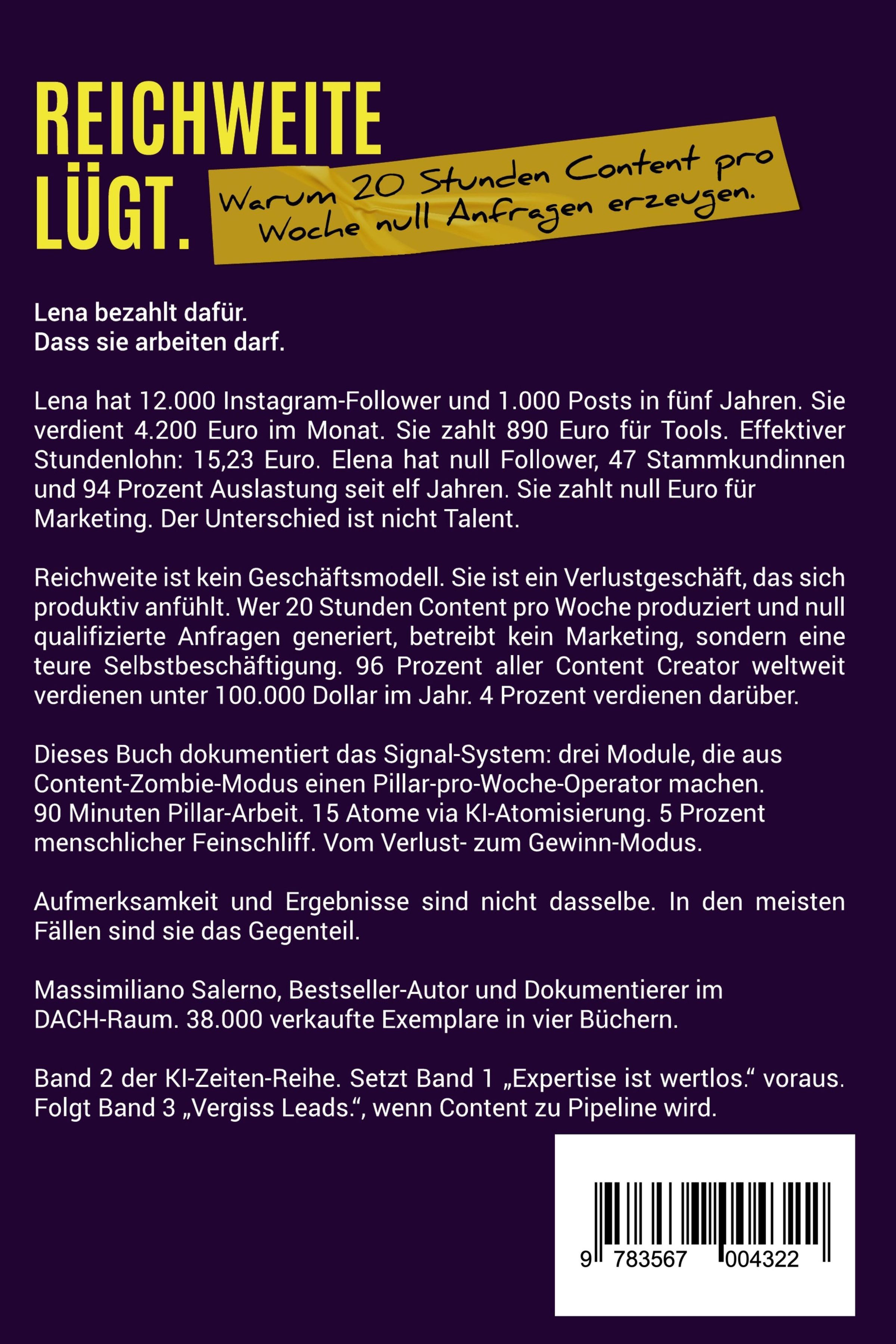 REICHWEITE
LÜGT.

Warum 20 Stunden Content pro Woche null Anfragen erzeugen.

Lena bezahlt dafür.
Dass sie arbeiten darf.

Lena hat 12.000 Instagram-Follower und 1.000 Posts in fünf Jahren. Sie verdient 4.200 Euro im Monat. Sie zahlt 890 Euro für Tools. Effektiver Stundenlohn: 15,23 Euro. Elena hat null Follower, 47 Stammkundinnen und 94 Prozent Auslastung seit elf Jahren. Sie zahlt null Euro für Marketing. Der Unterschied ist nicht Talent.

Reichweite ist kein Geschäftsmodell. Sie ist ein Verlustgeschäft, das sich produktiv anfühlt. Wer 20 Stunden Content pro Woche produziert und null qualifizierte Anfragen generiert, betreibt kein Marketing, sondern eine teure Selbstbeschäftigung. 96 Prozent aller Content Creator weltweit verdienen unter 100.000 Dollar im Jahr. 4 Prozent verdienen darüber.

Dieses Buch dokumentiert das Signal-System: drei Module, die aus Content-Zombie-Modus einen Pillar-pro-Woche-Operator machen. 90 Minuten Pillar-Arbeit. 15 Atome via KI-Atomisierung. 5 Prozent menschlicher Feinschliff. Vom Verlust- zum Gewinn-Modus.

Aufmerksamkeit und Ergebnisse sind nicht dasselbe. In den meisten Fällen sind sie das Gegenteil.

Massimiliano Salerno, Bestseller-Autor und Dokumentierer im DACH-Raum. 38.000 verkaufte Exemplare in vier Büchern.

Band 2 der KI-Zeiten-Reihe. Setzt Band 1 „Expertise ist wertlos.“ voraus. Folgt Band 3 „Vergiss Leads.“, wenn Content zu Pipeline wird.

9 783567 004322